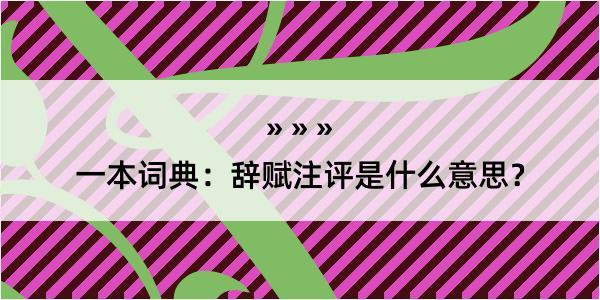 » » »

一本词典：辞赋注评是什么意思？